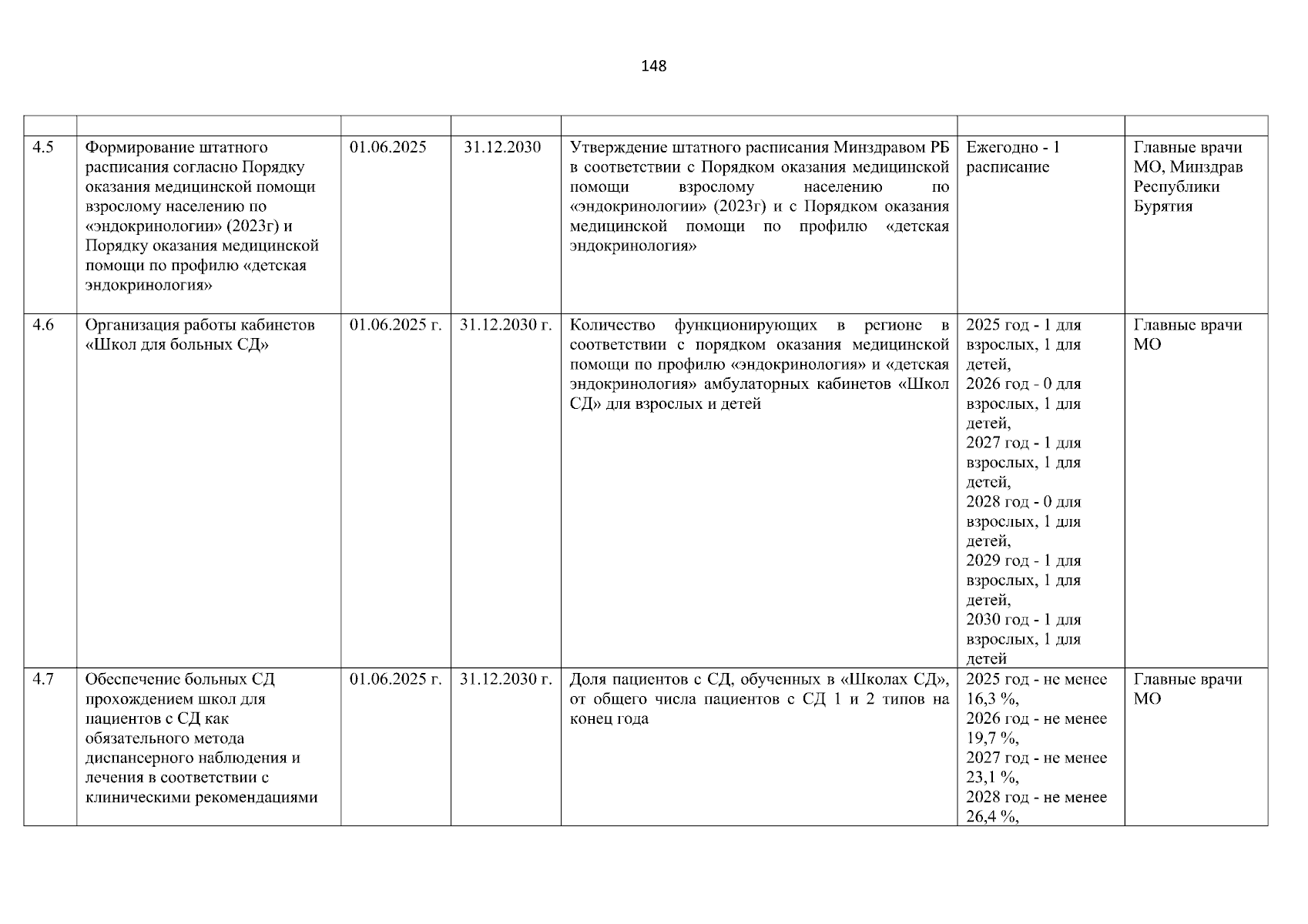 148

| | | | | | | |
|---|---|---|---|---|---|---|
| 4.5 | Формирование штатного расписания согласно Порядку оказания медицинской помощи взрослому населению по «эндокринологии» (2023г) и Порядку оказания медицинской помощи по профилю «детская эндокринология» | 01.06.2025 | 31.12.2030 | Утверждение штатного расписания Минздравом РБ в соответствии с Порядком оказания медицинской помощи взрослому населению по «эндокринологии» (2023г) и с Порядком оказания медицинской помощи по профилю «детская эндокринология» | Ежегодно - 1 расписание | Главные врачи МО, Минздрав Республики Бурятия |
| 4.6 | Организация работы кабинетов «Школ для больных СД» | 01.06.2025 г. | 31.12.2030 г. | Количество функционирующих в регионе в соответствии с порядком оказания медицинской помощи по профилю «эндокринология» и «детская эндокринология» амбулаторных кабинетов «Школ СД» для взрослых и детей | 2025 год - 1 для взрослых, 1 для детей, 2026 год - 0 для взрослых, 1 для детей, 2027 год - 1 для взрослых, 1 для детей, 2028 год - 0 для взрослых, 1 для детей, 2029 год - 1 для взрослых, 1 для детей, 2030 год - 1 для взрослых, 1 для детей | Главные врачи МО |
| 4.7 | Обеспечение больных СД прохождением школ для пациентов с СД как обязательного метода диспансерного наблюдения и лечения в соответствии с клиническими рекомендациями | 01.06.2025 г. | 31.12.2030 г. | Доля пациентов с СД, обученных в «Школах СД», от общего числа пациентов с СД 1 и 2 типов на конец года | 2025 год - не менее 16,3 %, 2026 год - не менее 19,7 %, 2027 год - не менее 23,1 %, 2028 год - не менее 26,4 %, | Главные врачи МО |